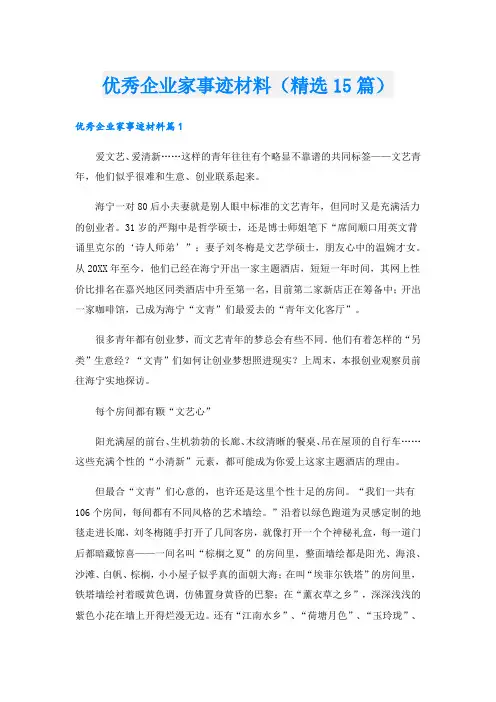 优秀企业家事迹材料（精选15篇）

优秀企业家事迹材料篇1

爱文艺、爱清新……这样的青年往往有个略显不靠谱的共同标签——文艺青年，他们似乎很难和生意、创业联系起来。

海宁一对80后小夫妻就是别人眼中标准的文艺青年，但同时又是充满活力的创业者。31岁的严翔中是哲学硕士，还是博士师姐笔下“席间顺口用英文背诵里克尔的‘诗人师弟’”；妻子刘冬梅是文艺学硕士，朋友心中的温婉才女。从20XX年至今，他们已经在海宁开出一家主题酒店，短短一年时间，其网上性价比排名在嘉兴地区同类酒店中升至第一名，目前第二家新店正在筹备中；开出一家咖啡馆，已成为海宁“文青”们最爱去的“青年文化客厅”。

很多青年都有创业梦，而文艺青年的梦总会有些不同。他们有着怎样的“另类”生意经？“文青”们如何让创业梦想照进现实？上周末，本报创业观察员前往海宁实地探访。

每个房间都有颗“文艺心”

阳光满屋的前台、生机勃勃的长廊、木纹清晰的餐桌、吊在屋顶的自行车……这些充满个性的“小清新”元素，都可能成为你爱上这家主题酒店的理由。

但最合“文青”们心意的，也许还是这里个性十足的房间。“我们一共有106个房间，每间都有不同风格的艺术墙绘。”沿着以绿色跑道为灵感定制的地毯走进长廊，刘冬梅随手打开了几间客房，就像打开一个个神秘礼盒，每一道门后都暗藏惊喜——一间名叫“棕榈之夏”的房间里，整面墙绘都是阳光、海浪、沙滩、白帆、棕榈，小小屋子似乎真的面朝大海；在叫“埃菲尔铁塔”的房间里，铁塔墙绘衬着暖黄色调，仿佛置身黄昏的巴黎；在“薰衣草之乡”，深深浅浅的紫色小花在墙上开得烂漫无边。还有“江南水乡”、“荷塘月色”、“玉玲珑”、